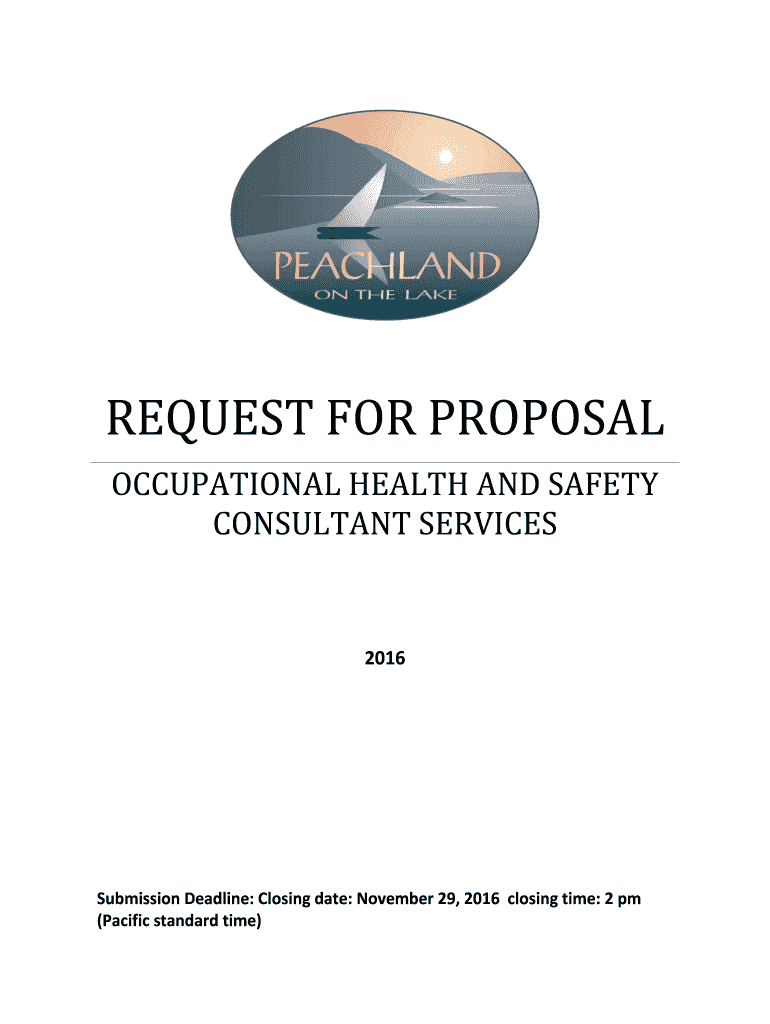 PEACHLAND
ON THE LAKE

REQUEST FOR PROPOSAL

OCCUPATIONAL HEALTH AND SAFETY CONSULTANT SERVICES

2016

Submission Deadline: Closing date: November 29, 2016 closing time: 2 pm (Pacific standard time)